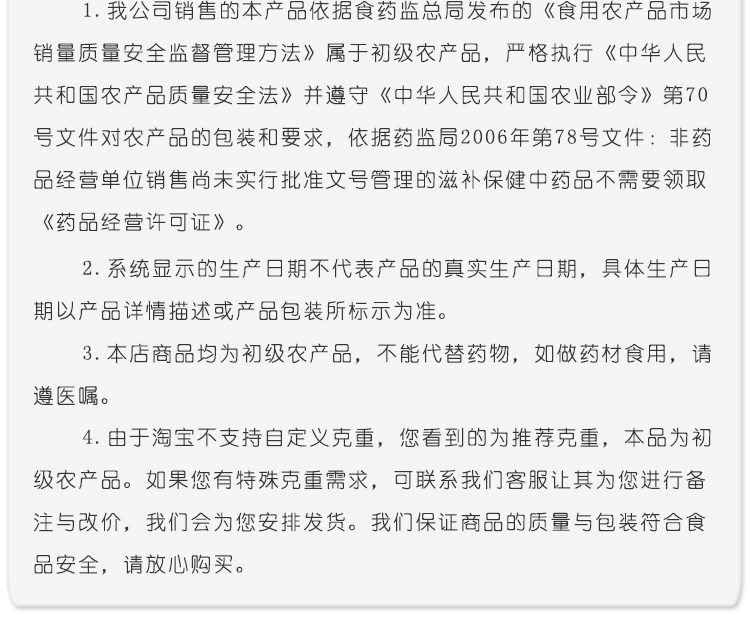 1.我公司销售的本产品依据食药监总局发布的《食用农产品市场销量质量安全监督管理方法》属于初级农产品，严格执行《中华人民共和国农产品质量安全法》并遵守《中华人民共和国农业部令》第70号文件对农产品的包装和要求，依据药监局2006年第78号文件：非药品经营单位销售尚未实行批准文号管理的滋补保健中药品不需要领取《药品经营许可证》。

2.系统显示的生产日期不代表产品的真实生产日期，具体生产日期以产品详情描述或产品包装所标示为准。

3.本店商品均为初级农产品，不能代替药物，如做药材食用，请遵医嘱。

4.由于淘宝不支持自定义克重，您看到的为推荐克重，本品为初级农产品。如果您有特殊克重需求，可联系我们客服让其为您进行备注与改价，我们会为您安排发货。我们保证商品的质量与包装符合食品安全，请放心购买。